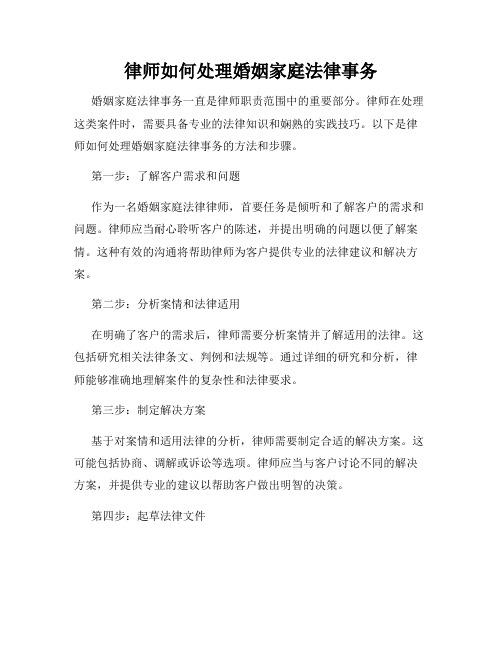 律师如何处理婚姻家庭法律事务

婚姻家庭法律事务一直是律师职责范围中的重要部分。律师在处理这类案件时，需要具备专业的法律知识和娴熟的实践技巧。以下是律师如何处理婚姻家庭法律事务的方法和步骤。

第一步：了解客户需求和问题

作为一名婚姻家庭法律律师，首要任务是倾听和了解客户的需求和问题。律师应当耐心聆听客户的陈述，并提出明确的问题以便了解案情。这种有效的沟通将帮助律师为客户提供专业的法律建议和解决方案。

第二步：分析案情和法律适用

在明确了客户的需求后，律师需要分析案情并了解适用的法律。这包括研究相关法律条文、判例和法规等。通过详细的研究和分析，律师能够准确地理解案件的复杂性和法律要求。

第三步：制定解决方案

基于对案情和适用法律的分析，律师需要制定合适的解决方案。这可能包括协商、调解或诉讼等选项。律师应当与客户讨论不同的解决方案，并提供专业的建议以帮助客户做出明智的决策。

第四步：起草法律文件